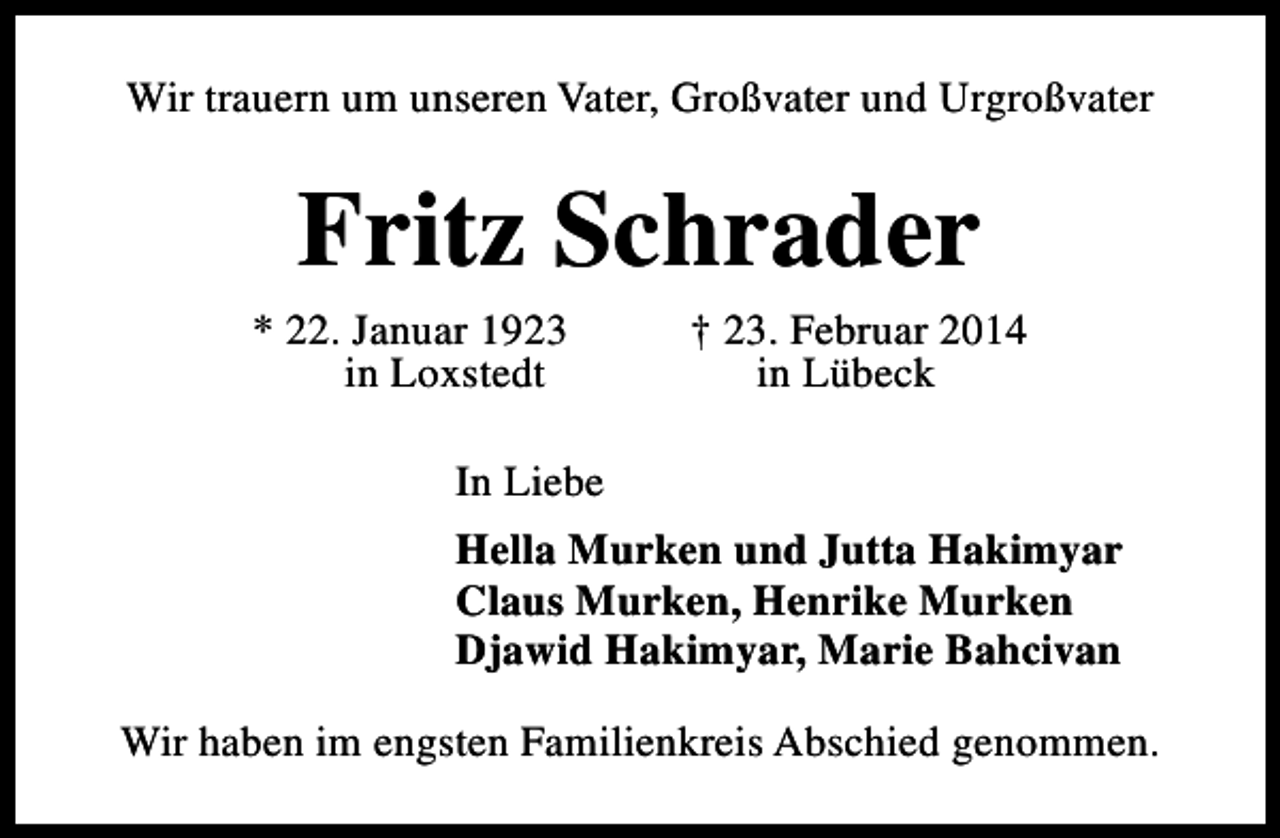 Wir trauern um unseren Vater, Großvater und Urgroßvater

Fritz Schrader

* 22. Januar 1923
in Loxstedt

† 23. Februar 2014
in Lübeck

In Liebe

Hella Murken und Jutta Hakimyar
Claus Murken, Henrike Murken
Djawid Hakimyar, Marie Bahcivan

Wir haben im engsten Familienkreis Abschied genommen.